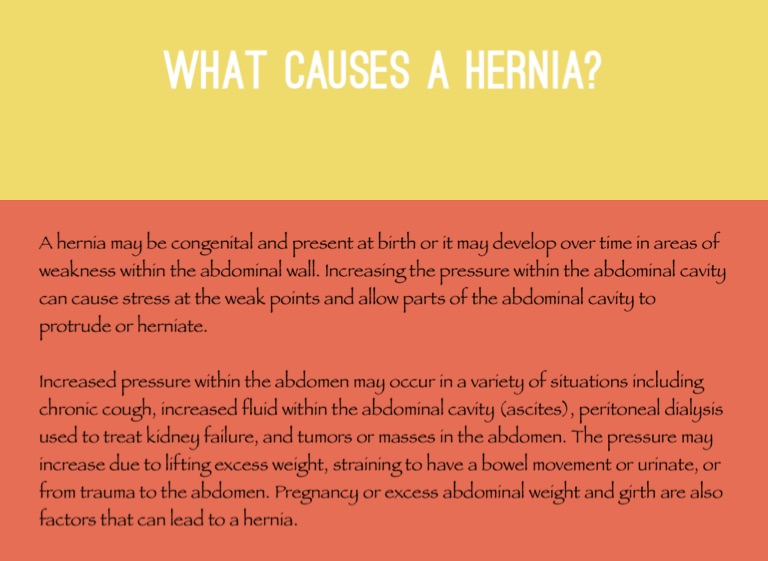 WHAT CAUSES A HERNIA?

A hernia may be congenital and present at birth or it may develop over time in areas of weakness within the abdominal wall. Increasing the pressure within the abdominal cavity can cause stress at the weak points and allow parts of the abdominal cavity to protrude or herniate.

Increased pressure within the abdomen may occur in a variety of situations including chronic cough, increased fluid within the abdominal cavity (ascites), peritoneal dialysis used to treat kidney failure, and tumors or masses in the abdomen. The pressure may increase due to lifting excess weight, straining to have a bowel movement or urinate, or from trauma to the abdomen. Pregnancy or excess abdominal weight and girth are also factors that can lead to a hernia.